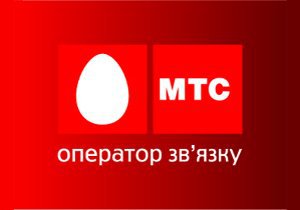 МТС

оператор зв’язку